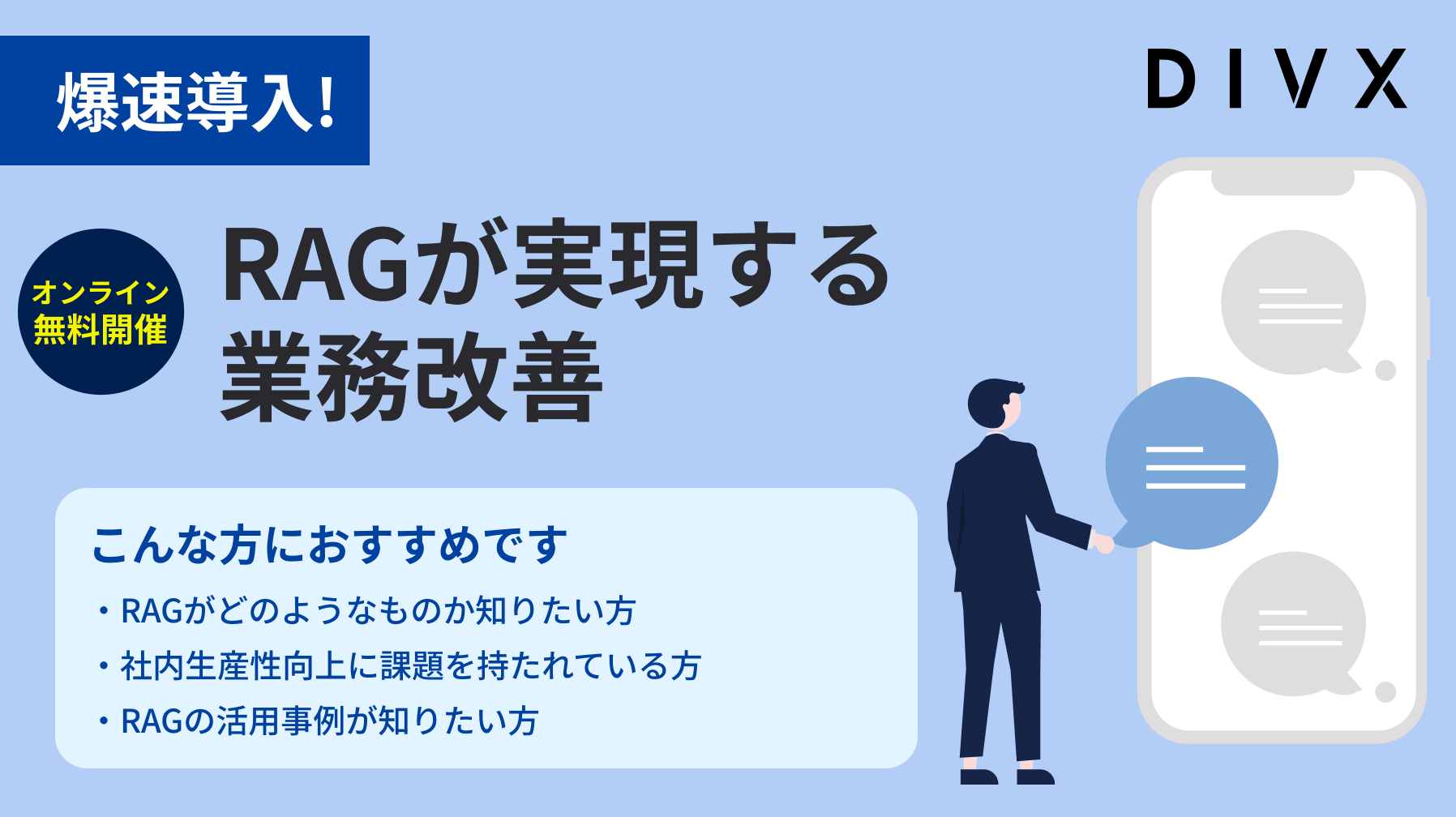 爆速導入!

DIVX

オンライン
無料開催

RAGが実現する
業務改善

こんな方におすすめです

・RAGがどのようなものか知りたい方
・社内生産性向上に課題を持たれている方
・RAGの活用事例が知りたい方